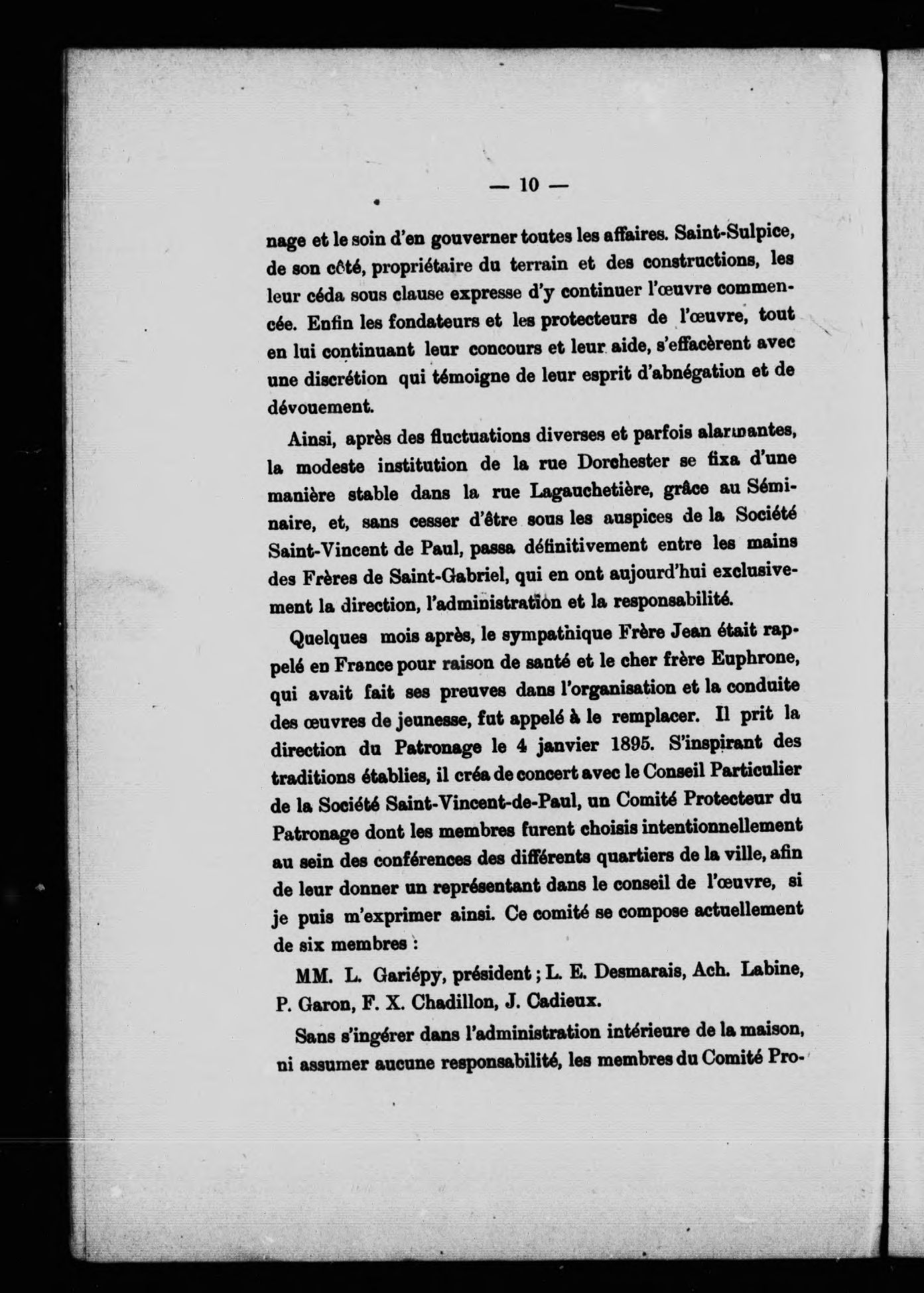 — 10 —

nage et le soin d'en gouverner toutes les affaires. Saint-Sulpice, de son côté, propriétaire du terrain et des constructions, les leur céda sous clause expresse d'y continuer l'œuvre commencée. Enfin les fondateurs et les protecteurs de l'œuvre, tout en lui continuant leur concours et leur aide, s'effacèrent avec une discrétion qui témoigne de leur esprit d'abnégation et de dévouement.

Ainsi, après des fluctuations diverses et parfois alarmantes, la modeste institution de la rue Dorchester se fixa d'une manière stable dans la rue Lagauchetière, grâce au Séminaire, et, sans cesser d'être sous les auspices de la Société Saint-Vincent de Paul, passa définitivement entre les mains des Frères de Saint-Gabriel, qui en ont aujourd'hui exclusivement la direction, l'administration et la responsabilité.

Quelques mois après, le sympathique Frère Jean était rappelé en France pour raison de santé et le cher frère Euphrone, qui avait fait ses preuves dans l'organisation et la conduite des œuvres de jeunesse, fut appelé à le remplacer. Il prit la direction du Patronage le 4 janvier 1895. S'inspirant des traditions établies, il créa de concert avec le Conseil Particulier de la Société Saint-Vincent-de-Paul, un Comité Protecteur du Patronage dont les membres furent choisis intentionnellement au sein des conférences des différents quartiers de la ville, afin de leur donner un représentant dans le conseil de l'œuvre, si je puis m'exprimer ainsi. Ce comité se compose actuellement de six membres :

MM. L. Gariépy, président ; L. E. Desmarais, Ach. Labine, P. Garon, F. X. Chadillon, J. Cadieux.

Sans s'ingérer dans l'administration intérieure de la maison, ni assumer aucune responsabilité, les membres du Comité Pro-